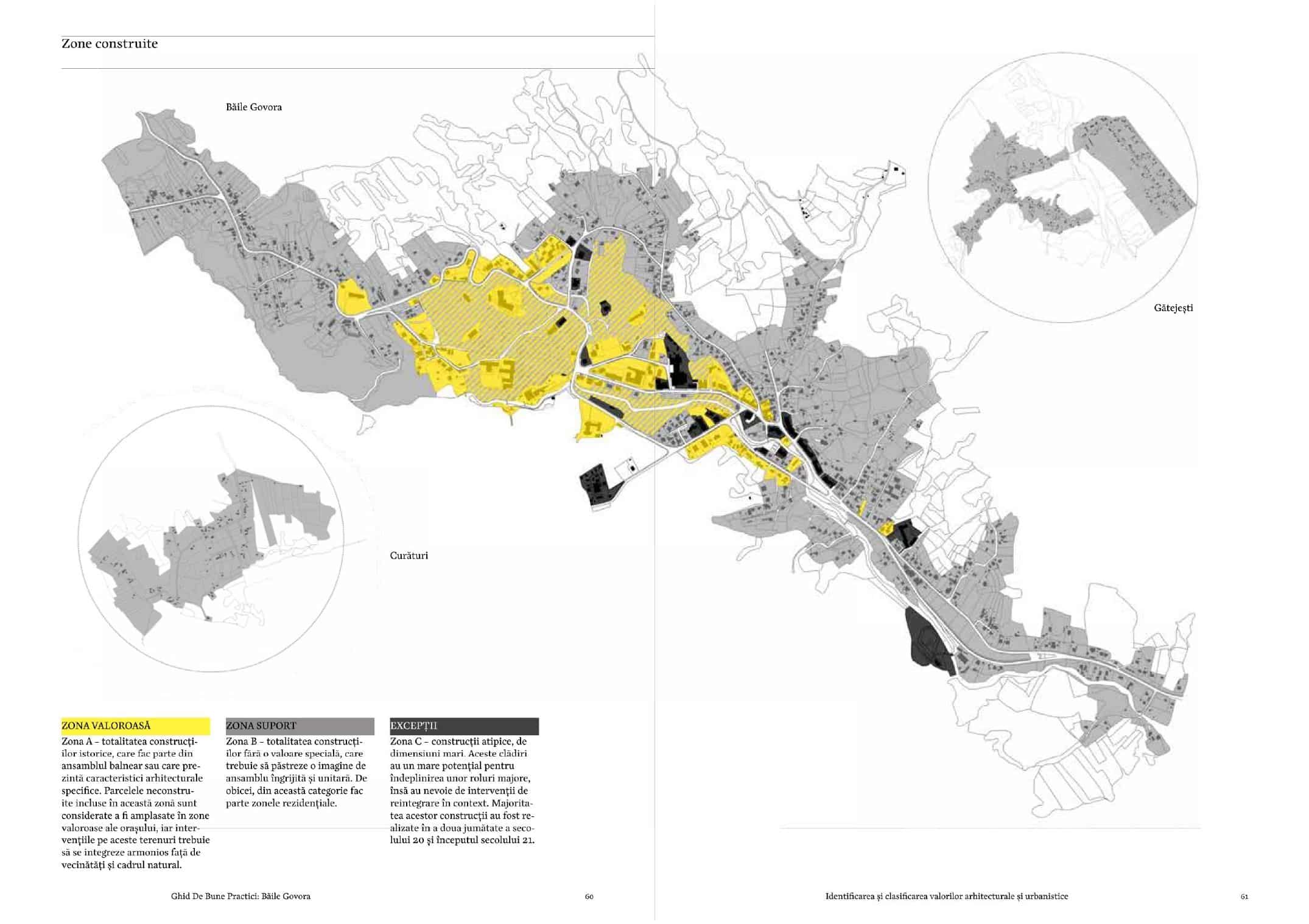 Zone construite

Băile Govora

Gătejești

Curături

ZONA VALOROASĂ

Zona A – totalitatea construcțiilor istorice, care fac parte din ansamblul balnear sau care prezintă caracteristici arhitecturale specifice. Parcelele neconstruite incluse în această zonă sunt considerate a fi amplasate în zone valoroase ale orașului, iar intervențiile pe aceste terenuri trebuie să se integreze armonios față de vecinătăți și cadrul natural.

ZONA SUPORT

Zona B – totalitatea construcțiilor fără o valoare specială, care trebuie să păstreze o imagine de ansamblu îngrijită și unitară. De obicei, din această categorie fac parte zonele rezidențiale.

EXCEPȚII

Zona C – construcții atipice, de dimensiuni mari. Aceste clădiri au un mare potențial pentru îndeplinirea unor roluri majore, însă au nevoie de intervenții de reintegrare în context. Majoritatea acestor construcții au fost realizate în a doua jumătate a secolului 20 și începutul secolului 21.

Ghid De Bune Practici: Băile Govora

60

Identificarea și clasificarea valorilor arhitecturale și urbanistice

61